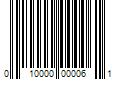 0 10000 00006 1